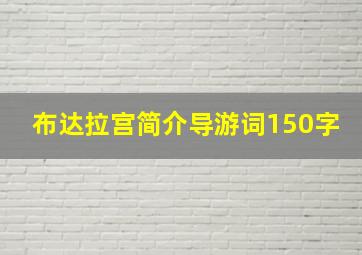 布达拉宫简介导游词150字